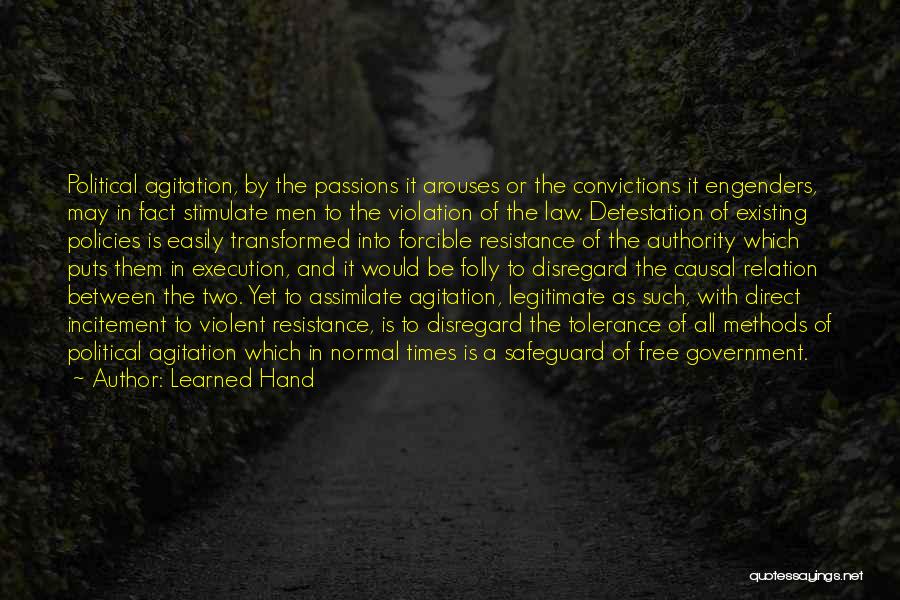 Political agitation, by the passions it arouses or the convictions it engenders, may in fact stimulate men to the violation of the law. Detestation of existing policies is easily transformed into forcible resistance of the authority which puts them in execution, and it would be folly to disregard the causal relation between the two. Yet to assimilate agitation, legitimate as such, with direct incitement to violent resistance, is to disregard the tolerance of all methods of political agitation which in normal times is a safeguard of free government.
~ Author: Learned Hand

quotessayings.net